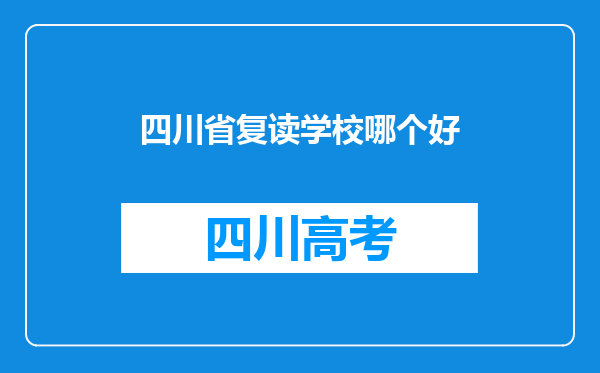 四川省复读学校哪个好

四川高考